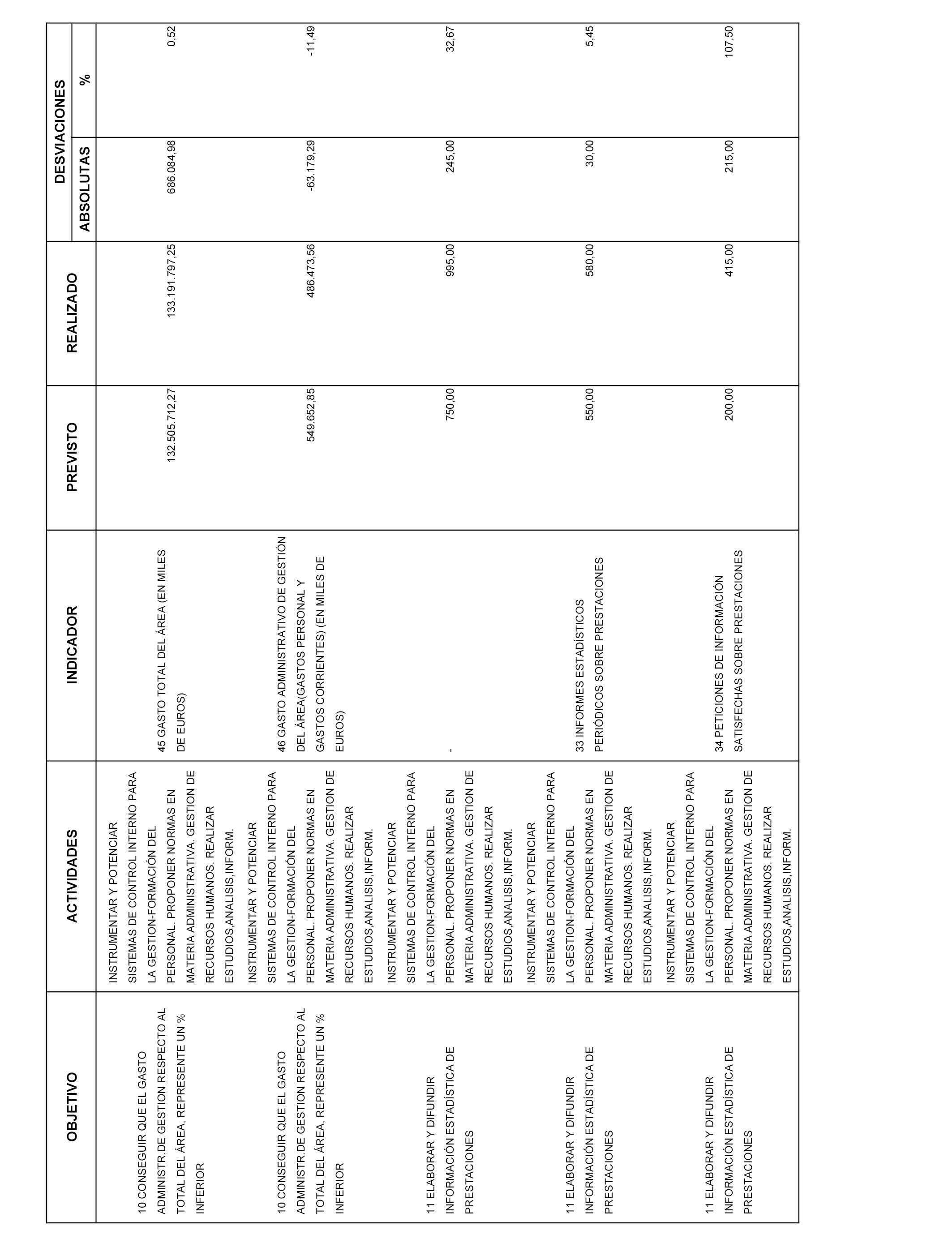 | OBJETIVO | ACTIVIDADES | INDICADOR | PREVISTO | REALIZADO | DESVIACIONES ABSOLUTAS | DESVIACIONES % |
|---|---|---|---|---|---|---|
| 10 CONSEGUIR QUE EL GASTO ADMINISTR.DE GESTION RESPECTO AL TOTAL DEL ÁREA, REPRESENTE UN % INFERIOR | INSTRUMENTAR Y POTENCIAR SISTEMAS DE CONTROL INTERNO PARA LA GESTION-FORMACIÓN DEL PERSONAL. PROPONER NORMAS EN MATERIA ADMINISTRATIVA. GESTION DE RECURSOS HUMANOS. REALIZAR ESTUDIOS,ANALISIS,INFORM. | 45 GASTO TOTAL DEL ÁREA (EN MILES DE EUROS) | 132.505.712,27 | 133.191.797,25 | 686.084,98 | 0,52 |
| 10 CONSEGUIR QUE EL GASTO ADMINISTR.DE GESTION RESPECTO AL TOTAL DEL ÁREA, REPRESENTE UN % INFERIOR | INSTRUMENTAR Y POTENCIAR SISTEMAS DE CONTROL INTERNO PARA LA GESTION-FORMACIÓN DEL PERSONAL. PROPONER NORMAS EN MATERIA ADMINISTRATIVA. GESTION DE RECURSOS HUMANOS. REALIZAR ESTUDIOS,ANALISIS,INFORM. | 46 GASTO ADMINISTRATIVO DE GESTIÓN DEL ÁREA(GASTOS PERSONAL Y GASTOS CORRIENTES) (EN MILES DE EUROS) | 549.652,85 | 486.473,56 | -63.179,29 | -11,49 |
| 11 ELABORAR Y DIFUNDIR INFORMACIÓN ESTADÍSTICA DE PRESTACIONES | INSTRUMENTAR Y POTENCIAR SISTEMAS DE CONTROL INTERNO PARA LA GESTION-FORMACIÓN DEL PERSONAL. PROPONER NORMAS EN MATERIA ADMINISTRATIVA. GESTION DE RECURSOS HUMANOS. REALIZAR ESTUDIOS,ANALISIS,INFORM. | - | 750,00 | 995,00 | 245,00 | 32,67 |
| 11 ELABORAR Y DIFUNDIR INFORMACIÓN ESTADÍSTICA DE PRESTACIONES | INSTRUMENTAR Y POTENCIAR SISTEMAS DE CONTROL INTERNO PARA LA GESTION-FORMACIÓN DEL PERSONAL. PROPONER NORMAS EN MATERIA ADMINISTRATIVA. GESTION DE RECURSOS HUMANOS. REALIZAR ESTUDIOS,ANALISIS,INFORM. | 33 INFORMES ESTADÍSTICOS PERIÓDICOS SOBRE PRESTACIONES | 550,00 | 580,00 | 30,00 | 5,45 |
| 11 ELABORAR Y DIFUNDIR INFORMACIÓN ESTADÍSTICA DE PRESTACIONES | INSTRUMENTAR Y POTENCIAR SISTEMAS DE CONTROL INTERNO PARA LA GESTION-FORMACIÓN DEL PERSONAL. PROPONER NORMAS EN MATERIA ADMINISTRATIVA. GESTION DE RECURSOS HUMANOS. REALIZAR ESTUDIOS,ANALISIS,INFORM. | 34 PETICIONES DE INFORMACIÓN SATISFECHAS SOBRE PRESTACIONES | 200,00 | 415,00 | 215,00 | 107,50 |